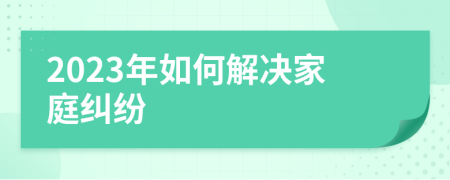 2023年如何解决家庭纠纷